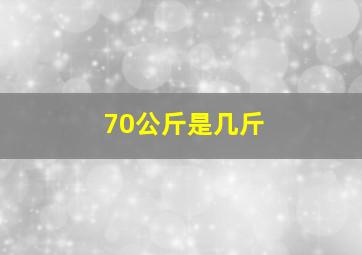 70公斤是几斤